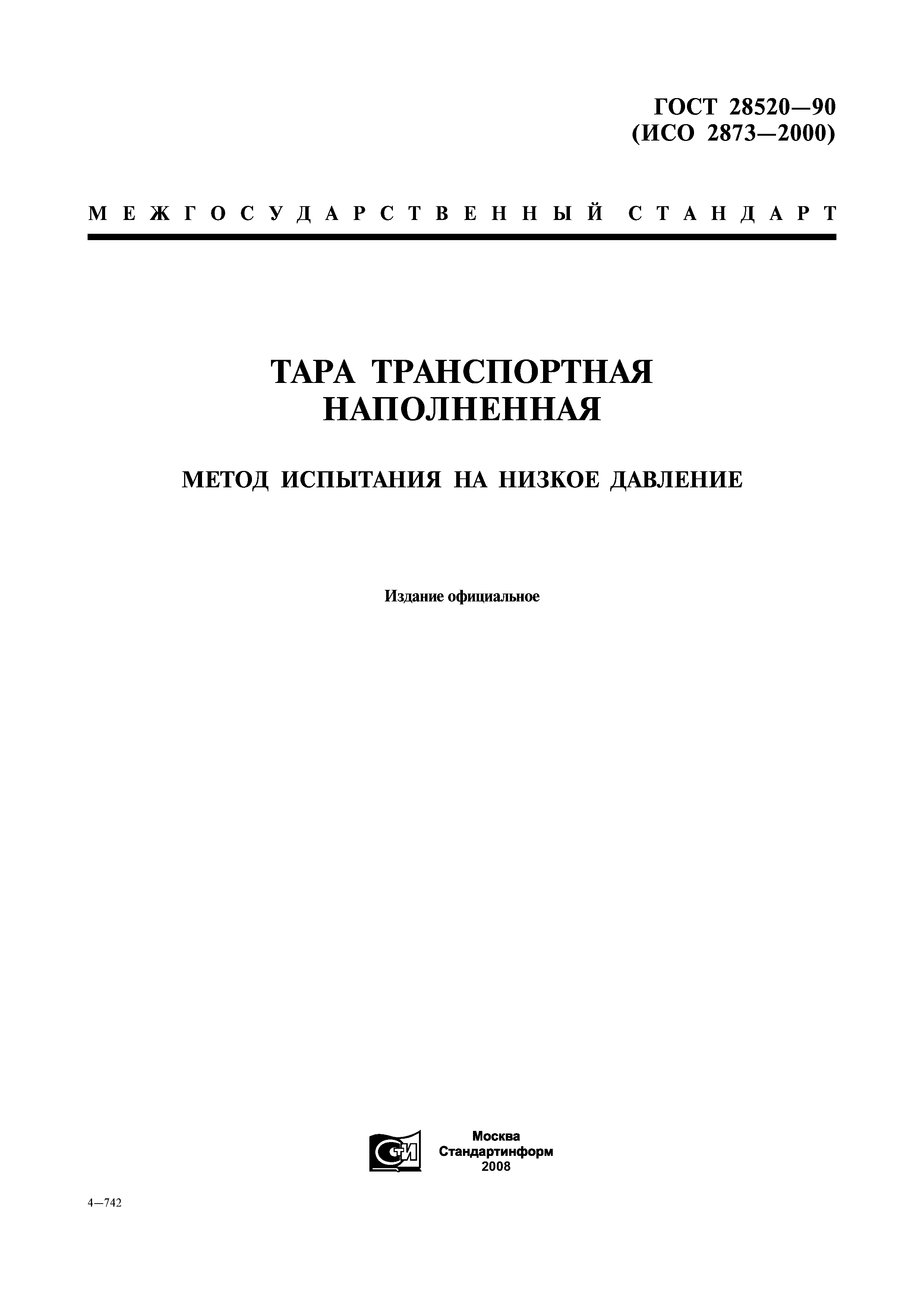 ГОСТ 28520—90
(ИСО 2873—2000)

МЕЖГОСУДАРСТВЕННЫЙ СТАНДАРТ

ТАРА ТРАНСПОРТНАЯ НАПОЛНЕННАЯ

МЕТОД ИСПЫТАНИЯ НА НИЗКОЕ ДАВЛЕНИЕ

Издание официальное

СТИ

Москва
Стандартинформ
2008

4—742